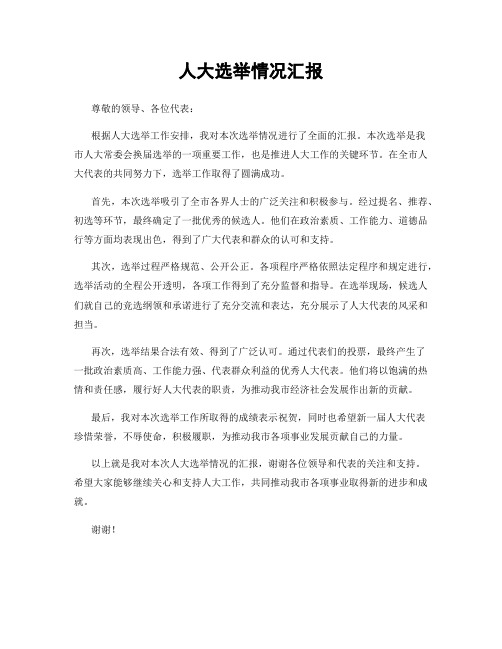 人大选举情况汇报

尊敬的领导、各位代表：

根据人大选举工作安排，我对本次选举情况进行了全面的汇报。本次选举是我市人大常委会换届选举的一项重要工作，也是推进人大工作的关键环节。在全市人大代表的共同努力下，选举工作取得了圆满成功。

首先，本次选举吸引了全市各界人士的广泛关注和积极参与。经过提名、推荐、初选等环节，最终确定了一批优秀的候选人。他们在政治素质、工作能力、道德品行等方面均表现出色，得到了广大代表和群众的认可和支持。

其次，选举过程严格规范、公开公正。各项程序严格依照法定程序和规定进行，选举活动的全程公开透明，各项工作得到了充分监督和指导。在选举现场，候选人们就自己的竞选纲领和承诺进行了充分交流和表达，充分展示了人大代表的风采和担当。

再次，选举结果合法有效、得到了广泛认可。通过代表们的投票，最终产生了一批政治素质高、工作能力强、代表群众利益的优秀人大代表。他们将以饱满的热情和责任感，履行好人大代表的职责，为推动我市经济社会发展作出新的贡献。

最后，我对本次选举工作所取得的成绩表示祝贺，同时也希望新一届人大代表珍惜荣誉，不辱使命，积极履职，为推动我市各项事业发展贡献自己的力量。

以上就是我对本次人大选举情况的汇报，谢谢各位领导和代表的关注和支持。希望大家能够继续关心和支持人大工作，共同推动我市各项事业取得新的进步和成就。

谢谢！